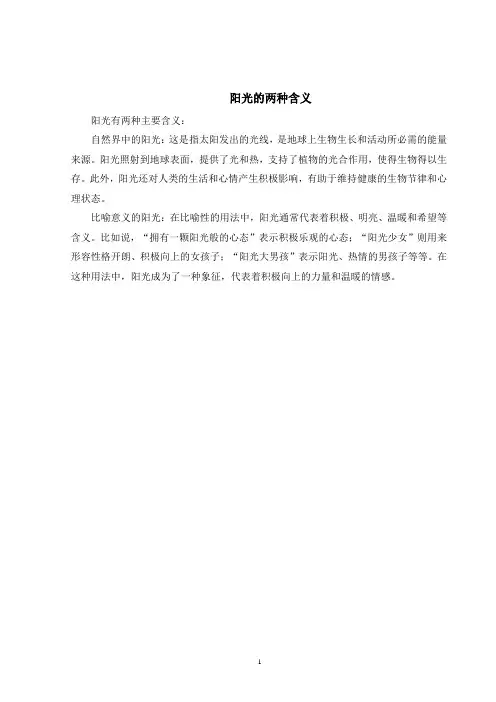 阳光的两种含义

阳光有两种主要含义：

自然界中的阳光：这是指太阳发出的光线，是地球上生物生长和活动所必需的能量来源。阳光照射到地球表面，提供了光和热，支持了植物的光合作用，使得生物得以生存。此外，阳光还对人类的生活和心情产生积极影响，有助于维持健康的生物节律和心理状态。

比喻意义的阳光：在比喻性的用法中，阳光通常代表着积极、明亮、温暖和希望等含义。比如说，“拥有一颗阳光般的心态”表示积极乐观的心态；“阳光少女”则用来形容性格开朗、积极向上的女孩子；“阳光大男孩”表示阳光、热情的男孩子等等。在这种用法中，阳光成为了一种象征，代表着积极向上的力量和温暖的情感。

1